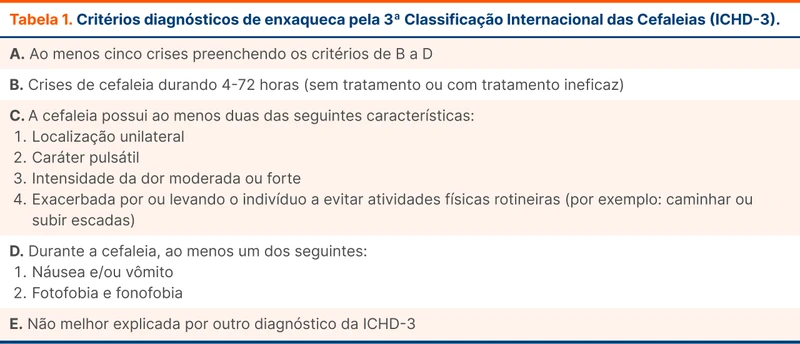 Tabela 1. Critérios diagnósticos de enxaqueca pela 3ª Classificação Internacional das Cefaleias (ICHD-3).

A. Ao menos cinco crises preenchendo os critérios de B a D

B. Crises de cefaleia durando 4-72 horas (sem tratamento ou com tratamento ineficaz)

C. A cefaleia possui ao menos duas das seguintes características:
1. Localização unilateral
2. Caráter pulsátil
3. Intensidade da dor moderada ou forte
4. Exacerbada por ou levando o indivíduo a evitar atividades físicas rotineiras (por exemplo: caminhar ou subir escadas)

D. Durante a cefaleia, ao menos um dos seguintes:
1. Náusea e/ou vômito
2. Fotofobia e fonofobia

E. Não melhor explicada por outro diagnóstico da ICHD-3